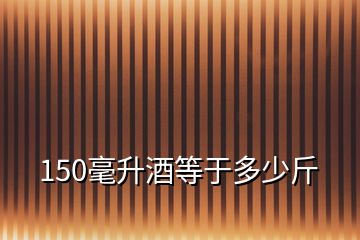 150毫升酒等于多少斤